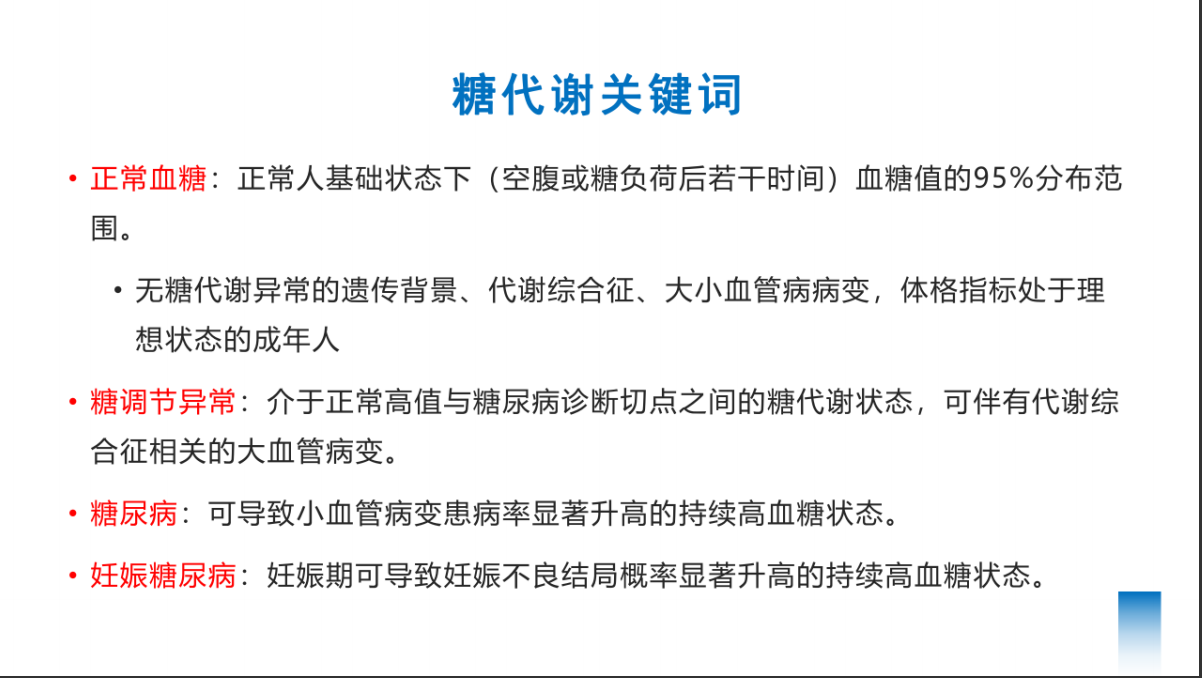 糖代谢关键词

• 正常血糖：正常人基础状态下（空腹或糖负荷后若干时间）血糖值的95%分布范围。

• 无糖代谢异常的遗传背景、代谢综合征、大小血管病病变，体格指标处于理想状态的成年人

• 糖调节异常：介于正常高值与糖尿病诊断切点之间的糖代谢状态，可伴有代谢综合征相关的大血管病变。

• 糖尿病：可导致小血管病变患病率显著升高的持续高血糖状态。

• 妊娠糖尿病：妊娠期可导致妊娠不良结局概率显著升高的持续高血糖状态。